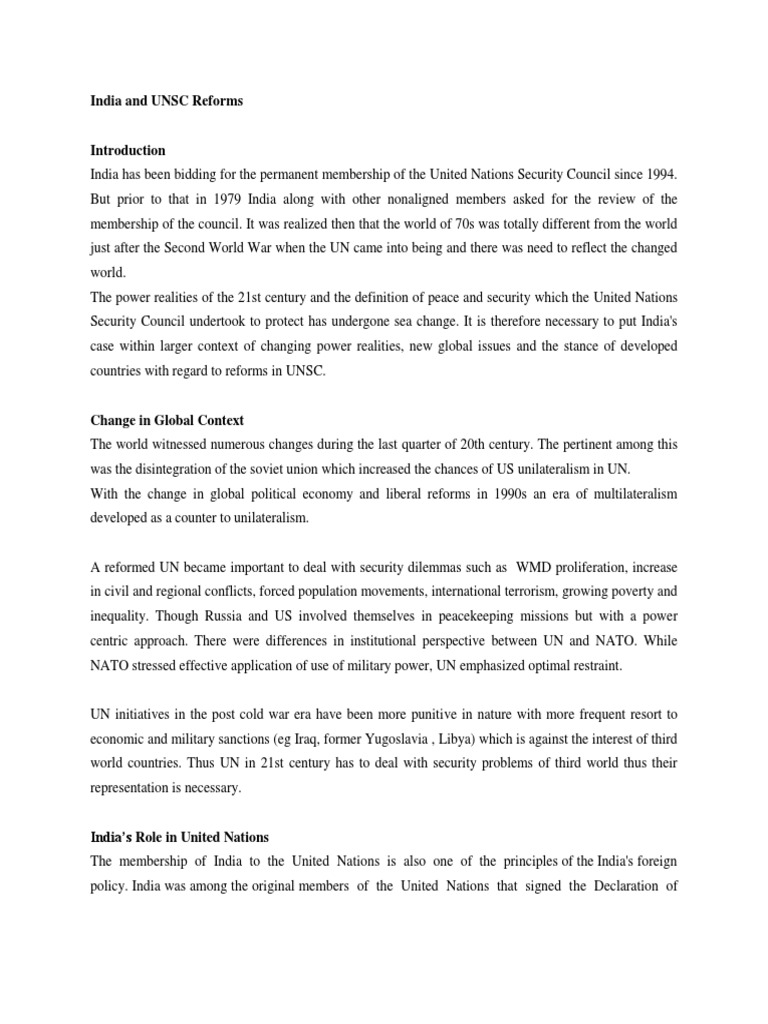 India and UNSC Reforms

Introduction

India has been bidding for the permanent membership of the United Nations Security Council since 1994. But prior to that in 1979 India along with other nonaligned members asked for the review of the membership of the council. It was realized then that the world of 70s was totally different from the world just after the Second World War when the UN came into being and there was need to reflect the changed world.

The power realities of the 21st century and the definition of peace and security which the United Nations Security Council undertook to protect has undergone sea change. It is therefore necessary to put India's case within larger context of changing power realities, new global issues and the stance of developed countries with regard to reforms in UNSC.

Change in Global Context

The world witnessed numerous changes during the last quarter of 20th century. The pertinent among this was the disintegration of the soviet union which increased the chances of US unilateralism in UN.

With the change in global political economy and liberal reforms in 1990s an era of multilateralism developed as a counter to unilateralism.

A reformed UN became important to deal with security dilemmas such as WMD proliferation, increase in civil and regional conflicts, forced population movements, international terrorism, growing poverty and inequality. Though Russia and US involved themselves in peacekeeping missions but with a power centric approach. There were differences in institutional perspective between UN and NATO. While NATO stressed effective application of use of military power, UN emphasized optimal restraint.

UN initiatives in the post cold war era have been more punitive in nature with more frequent resort to economic and military sanctions (eg Iraq, former Yugoslavia , Libya) which is against the interest of third world countries. Thus UN in 21st century has to deal with security problems of third world thus their representation is necessary.

India's Role in United Nations

The membership of India to the United Nations is also one of the principles of the India's foreign policy. India was among the original members of the United Nations that signed the Declaration of